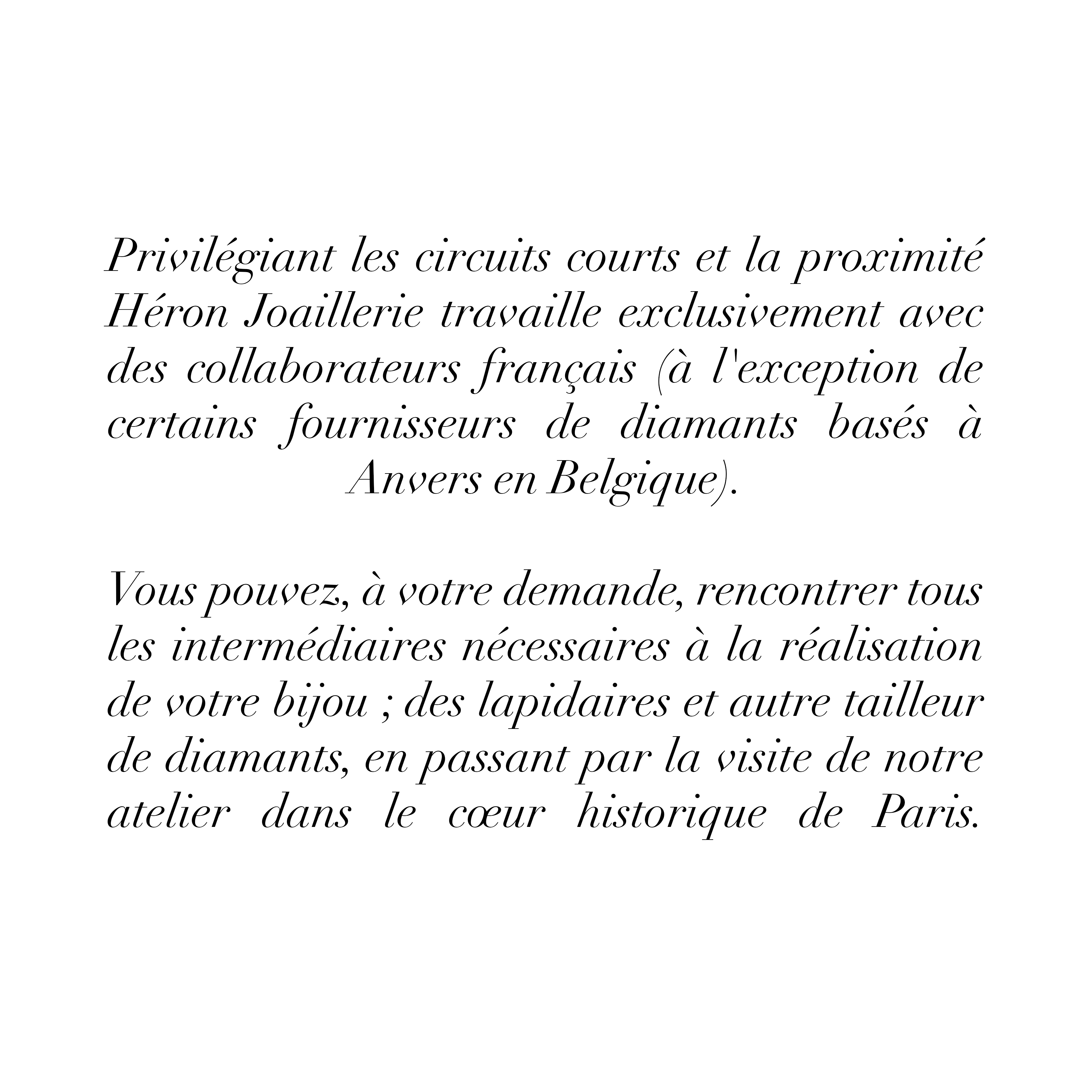 Privilégiant les circuits courts et la proximité Héron Joaillerie travaille exclusivement avec des collaborateurs français (à l'exception de certains fournisseurs de diamants basés à Anvers en Belgique).

Vous pouvez, à votre demande, rencontrer tous les intermédiaires nécessaires à la réalisation de votre bijou ; des lapidaires et autre tailleur de diamants, en passant par la visite de notre atelier dans le cœur historique de Paris.